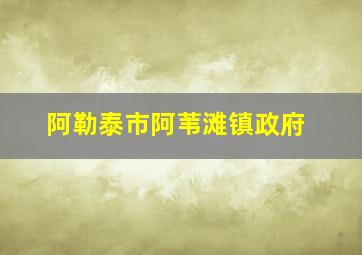 阿勒泰市阿苇滩镇政府